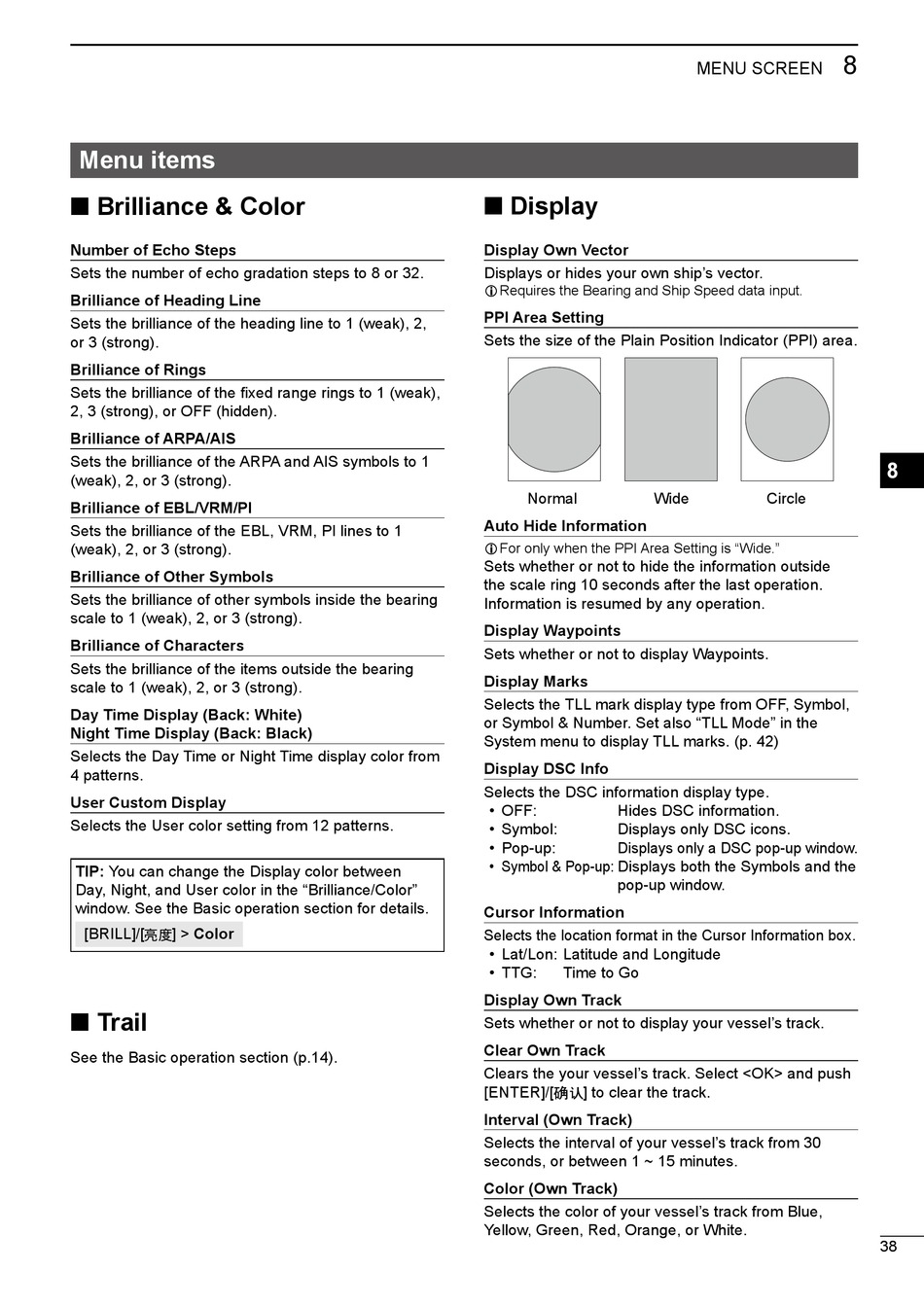 MENU SCREEN 8

Menu items

■ Brilliance & Color

Number of Echo Steps
Sets the number of echo gradation steps to 8 or 32.

Brilliance of Heading Line
Sets the brilliance of the heading line to 1 (weak), 2, or 3 (strong).

Brilliance of Rings
Sets the brilliance of the fixed range rings to 1 (weak), 2, 3 (strong), or OFF (hidden).

Brilliance of ARPA/AIS
Sets the brilliance of the ARPA and AIS symbols to 1 (weak), 2, or 3 (strong).

Brilliance of EBL/VRM/PI
Sets the brilliance of the EBL, VRM, PI lines to 1 (weak), 2, or 3 (strong).

Brilliance of Other Symbols
Sets the brilliance of other symbols inside the bearing scale to 1 (weak), 2, or 3 (strong).

Brilliance of Characters
Sets the brilliance of the items outside the bearing scale to 1 (weak), 2, or 3 (strong).

Day Time Display (Back: White)
Night Time Display (Back: Black)
Selects the Day Time or Night Time display color from 4 patterns.

User Custom Display
Selects the User color setting from 12 patterns.

TIP: You can change the Display color between Day, Night, and User color in the “Brilliance/Color” window. See the Basic operation section for details.
[BRILL]/[亮度] > Color

■ Trail

See the Basic operation section (p.14).

■ Display

Display Own Vector
Displays or hides your own ship’s vector.
ⓘ Requires the Bearing and Ship Speed data input.

PPI Area Setting
Sets the size of the Plain Position Indicator (PPI) area.

Normal Wide Circle

Auto Hide Information
ⓘ For only when the PPI Area Setting is “Wide.”
Sets whether or not to hide the information outside the scale ring 10 seconds after the last operation. Information is resumed by any operation.

Display Waypoints
Sets whether or not to display Waypoints.

Display Marks
Selects the TLL mark display type from OFF, Symbol, or Symbol & Number. Set also “TLL Mode” in the System menu to display TLL marks. (p. 42)

Display DSC Info
Selects the DSC information display type.
• OFF: Hides DSC information.
• Symbol: Displays only DSC icons.
• Pop-up: Displays only a DSC pop-up window.
• Symbol & Pop-up: Displays both the Symbols and the pop-up window.

Cursor Information
Selects the location format in the Cursor Information box.
• Lat/Lon: Latitude and Longitude
• TTG: Time to Go

Display Own Track
Sets whether or not to display your vessel’s track.

Clear Own Track
Clears the your vessel’s track. Select <OK> and push [ENTER]/[确认] to clear the track.

Interval (Own Track)
Selects the interval of your vessel’s track from 30 seconds, or between 1 ~ 15 minutes.

Color (Own Track)
Selects the color of your vessel’s track from Blue, Yellow, Green, Red, Orange, or White.

8

38